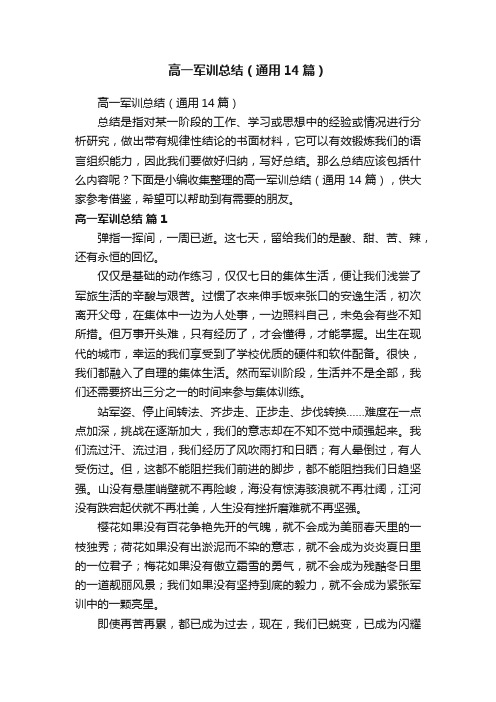 高一军训总结（通用14篇）

高一军训总结（通用14篇）

总结是指对某一阶段的工作、学习或思想中的经验或情况进行分析研究，做出带有规律性结论的书面材料，它可以有效锻炼我们的语言组织能力，因此我们要做好归纳，写好总结。那么总结应该包括什么内容呢？下面是小编收集整理的高一军训总结（通用14篇），供大家参考借鉴，希望可以帮助到有需要的朋友。

高一军训总结 篇1

弹指一挥间，一周已逝。这七天，留给我们的是酸、甜、苦、辣，还有永恒的回忆。

仅仅是基础的动作练习，仅仅七日的集体生活，便让我们浅尝了军旅生活的辛酸与艰苦。过惯了衣来伸手饭来张口的安逸生活，初次离开父母，在集体中一边为人处事，一边照料自己，未免会有些不知所措。但万事开头难，只有经历了，才会懂得，才能掌握。出生在现代的城市，幸运的我们享受到了学校优质的硬件和软件配备。很快，我们都融入了自理的集体生活。然而军训阶段，生活并不是全部，我们还需要挤出三分之一的时间来参与集体训练。

站军姿、停止间转法、齐步走、正步走、步伐转换……难度在一点点加深，挑战在逐渐加大，我们的意志却在不知不觉中顽强起来。我们流过汗、流过泪，我们经历了风吹雨打和日晒；有人晕倒过，有人受伤过。但，这都不能阻拦我们前进的脚步，都不能阻挡我们日趋坚强。山没有悬崖峭壁就不再险峻，海没有惊涛骇浪就不再壮阔，江河没有跌宕起伏就不再壮美，人生没有挫折磨难就不再坚强。

樱花如果没有百花争艳先开的气魄，就不会成为美丽春天里的一枝独秀；荷花如果没有出淤泥而不染的意志，就不会成为炎炎夏日里的一位君子；梅花如果没有傲立霜雪的勇气，就不会成为残酷冬日里的一道靓丽风景；我们如果没有坚持到底的毅力，就不会成为紧张军训中的一颗亮星。

即使再苦再累，都已成为过去，现在，我们已蜕变，已成为闪耀